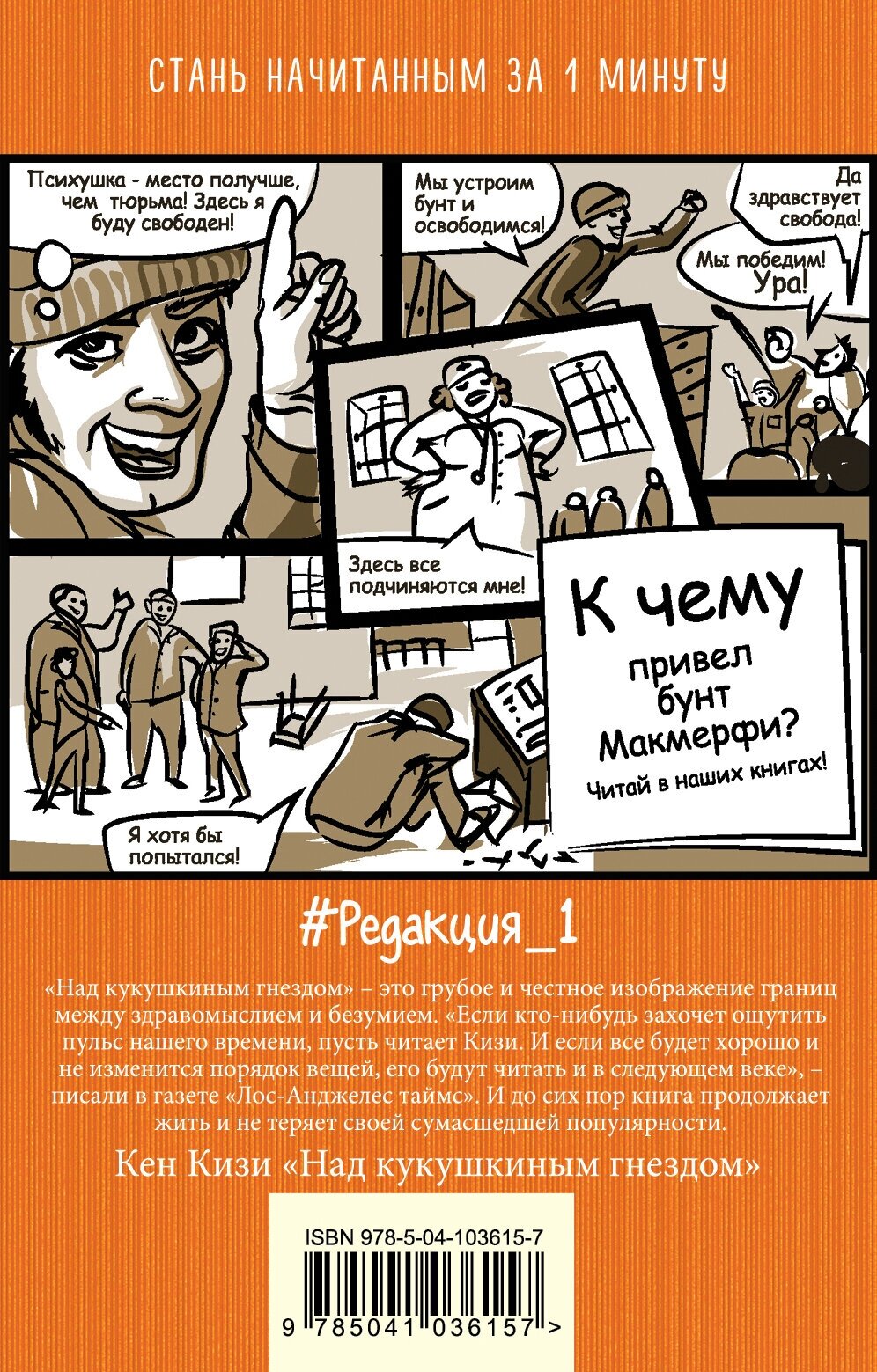 СТАНЬ НАЧИТАННЫМ ЗА 1 МИНУТУ

Психушка - место получше, чем тюрьма! Здесь я буду свободен!

Мы устроим бунт и освободимся!

Да здравствует свобода!

Мы победим! Ура!

Здесь все подчиняются мне!

Я хотя бы попытался!

К чему привел бунт Макмерфи?

Читай в наших книгах!

#Редакция_1

«Над кукушкиным гнездом» – это грубое и честное изображение границ между здравомыслием и безумием. «Если кто-нибудь захочет ощутить пульс нашего времени, пусть читает Кизи. И если все будет хорошо и не изменится порядок вещей, его будут читать и в следующем веке», – писали в газете «Лос-Анджелес таймс». И до сих пор книга продолжает жить и не теряет своей сумасшедшей популярности.

Кен Кизи «Над кукушкиным гнездом»

ISBN 978-5-04-103615-7

9 785041 036157 >